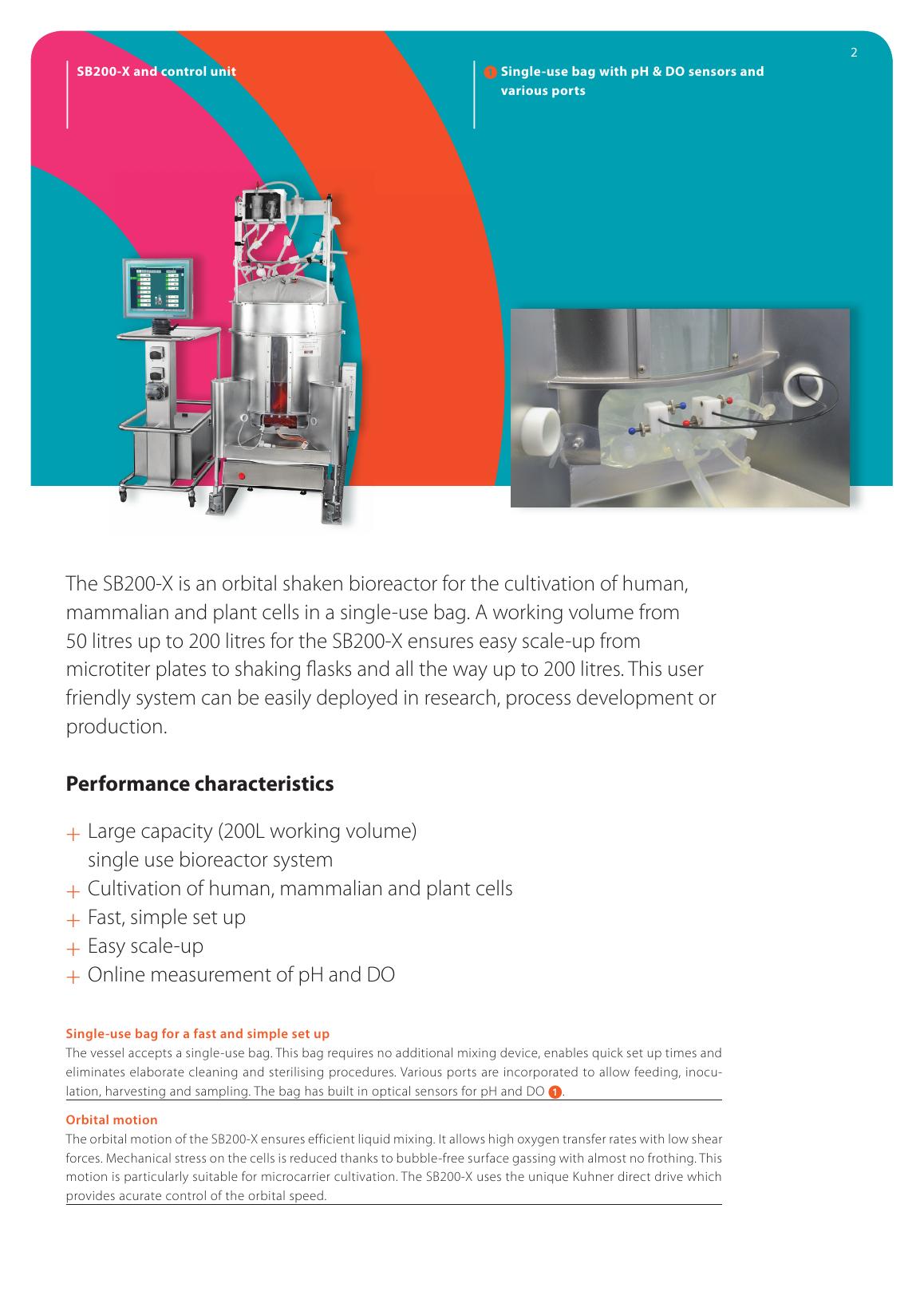 2

SB200-X and control unit

1 Single-use bag with pH & DO sensors and various ports

The SB200-X is an orbital shaken bioreactor for the cultivation of human, mammalian and plant cells in a single-use bag. A working volume from 50 litres up to 200 litres for the SB200-X ensures easy scale-up from microtiter plates to shaking flasks and all the way up to 200 litres. This user friendly system can be easily deployed in research, process development or production.

Performance characteristics

+ Large capacity (200L working volume) single use bioreactor system
+ Cultivation of human, mammalian and plant cells
+ Fast, simple set up
+ Easy scale-up
+ Online measurement of pH and DO

Single-use bag for a fast and simple set up
The vessel accepts a single-use bag. This bag requires no additional mixing device, enables quick set up times and eliminates elaborate cleaning and sterilising procedures. Various ports are incorporated to allow feeding, inoculation, harvesting and sampling. The bag has built in optical sensors for pH and DO 1.

Orbital motion
The orbital motion of the SB200-X ensures efficient liquid mixing. It allows high oxygen transfer rates with low shear forces. Mechanical stress on the cells is reduced thanks to bubble-free surface gassing with almost no frothing. This motion is particularly suitable for microcarrier cultivation. The SB200-X uses the unique Kuhner direct drive which provides acurate control of the orbital speed.